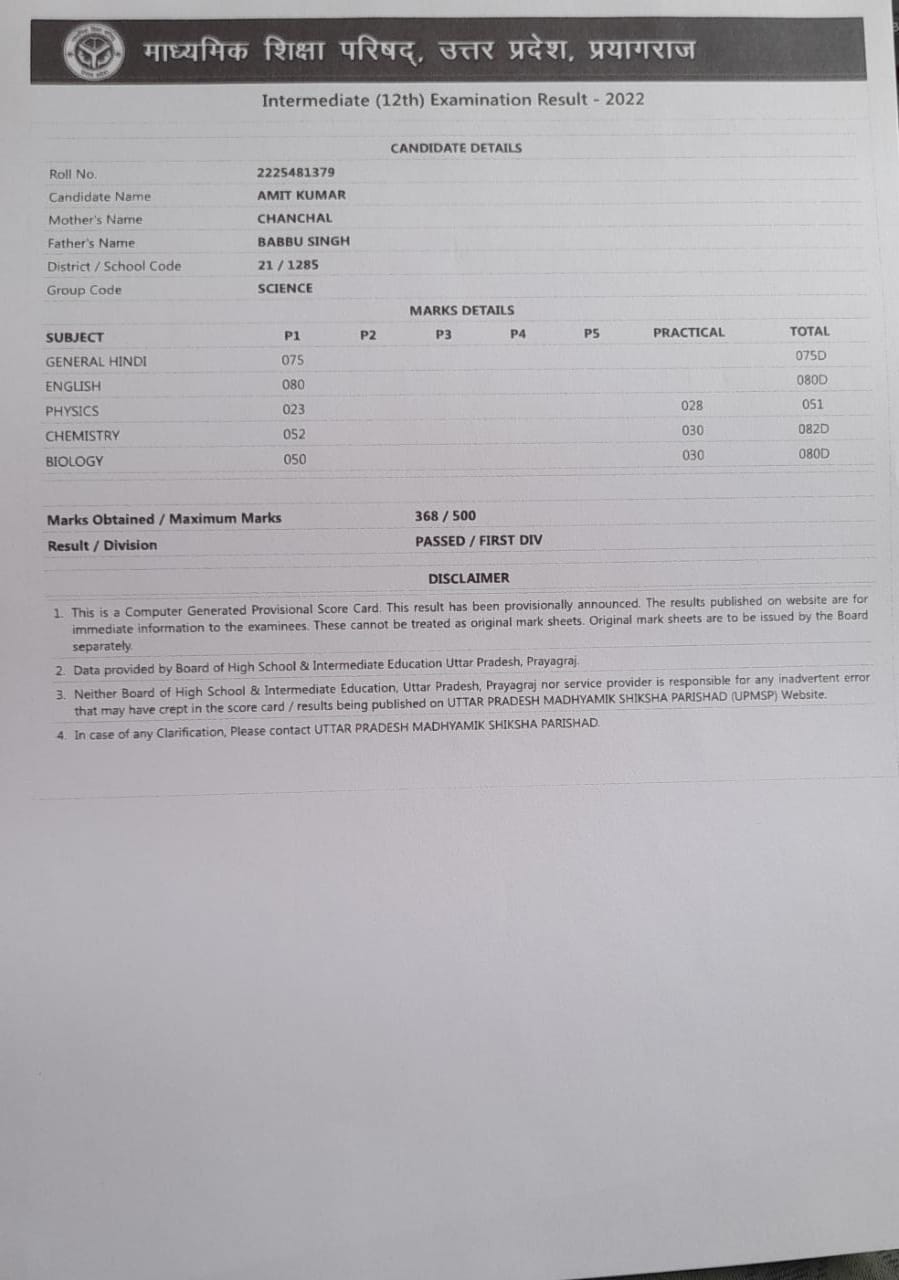 माध्यमिक शिक्षा परिषद्, उत्तर प्रदेश, प्रयागराज

Intermediate (12th) Examination Result - 2022

CANDIDATE DETAILS

| | |
|---|---|
| Roll No. | 2225481379 |
| Candidate Name | AMIT KUMAR |
| Mother's Name | CHANCHAL |
| Father's Name | BABBU SINGH |
| District / School Code | 21 / 1285 |
| Group Code | SCIENCE |

MARKS DETAILS

| SUBJECT | P1 | P2 | P3 | P4 | P5 | PRACTICAL | TOTAL |
|---|---|---|---|---|---|---|---|
| GENERAL HINDI | 075 | | | | | | 075D |
| ENGLISH | 080 | | | | | | 080D |
| PHYSICS | 023 | | | | | 028 | 051 |
| CHEMISTRY | 052 | | | | | 030 | 082D |
| BIOLOGY | 050 | | | | | 030 | 080D |

| | |
|---|---|
| Marks Obtained / Maximum Marks | 368 / 500 |
| Result / Division | PASSED / FIRST DIV |

DISCLAIMER

1. This is a Computer Generated Provisional Score Card. This result has been provisionally announced. The results published on website are for immediate information to the examinees. These cannot be treated as original mark sheets. Original mark sheets are to be issued by the Board separately.
2. Data provided by Board of High School & Intermediate Education Uttar Pradesh, Prayagraj.
3. Neither Board of High School & Intermediate Education, Uttar Pradesh, Prayagraj nor service provider is responsible for any inadvertent error that may have crept in the score card / results being published on UTTAR PRADESH MADHYAMIK SHIKSHA PARISHAD (UPMSP) Website.
4. In case of any Clarification, Please contact UTTAR PRADESH MADHYAMIK SHIKSHA PARISHAD.